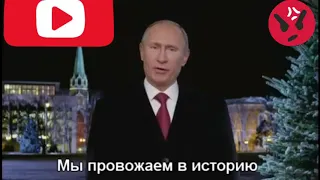 Мы провожаем в историю